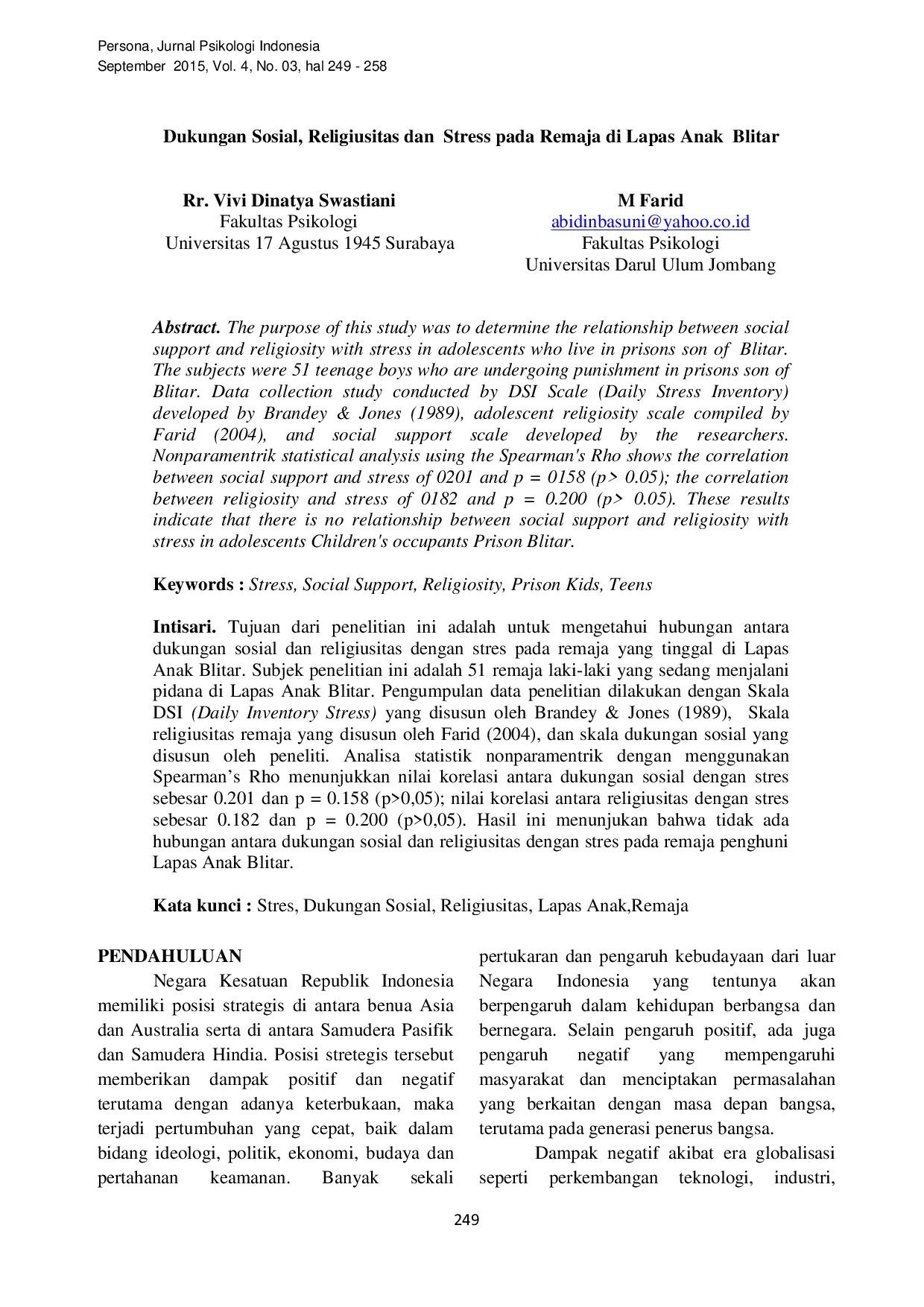 Persona, Jurnal Psikologi Indonesia
September 2015, Vol. 4, No. 03, hal 249 - 258

Dukungan Sosial, Religiusitas dan Stress pada Remaja di Lapas Anak Blitar

Rr. Vivi Dinatya Swastiani
Fakultas Psikologi
Universitas 17 Agustus 1945 Surabaya

M Farid
abidinbasuni@yahoo.co.id
Fakultas Psikologi
Universitas Darul Ulum Jombang

Abstract. The purpose of this study was to determine the relationship between social support and religiosity with stress in adolescents who live in prisons son of Blitar. The subjects were 51 teenage boys who are undergoing punishment in prisons son of Blitar. Data collection study conducted by DSI Scale (Daily Stress Inventory) developed by Brandey & Jones (1989), adolescent religiosity scale compiled by Farid (2004), and social support scale developed by the researchers. Nonparamentrik statistical analysis using the Spearman's Rho shows the correlation between social support and stress of 0201 and p = 0158 (p> 0.05); the correlation between religiosity and stress of 0182 and p = 0.200 (p> 0.05). These results indicate that there is no relationship between social support and religiosity with stress in adolescents Children's occupants Prison Blitar.

Keywords : Stress, Social Support, Religiosity, Prison Kids, Teens

Intisari. Tujuan dari penelitian ini adalah untuk mengetahui hubungan antara dukungan sosial dan religiusitas dengan stres pada remaja yang tinggal di Lapas Anak Blitar. Subjek penelitian ini adalah 51 remaja laki-laki yang sedang menjalani pidana di Lapas Anak Blitar. Pengumpulan data penelitian dilakukan dengan Skala DSI (Daily Inventory Stress) yang disusun oleh Brandey & Jones (1989), Skala religiusitas remaja yang disusun oleh Farid (2004), dan skala dukungan sosial yang disusun oleh peneliti. Analisa statistik nonparamentrik dengan menggunakan Spearman's Rho menunjukkan nilai korelasi antara dukungan sosial dengan stres sebesar 0.201 dan p = 0.158 (p>0,05); nilai korelasi antara religiusitas dengan stres sebesar 0.182 dan p = 0.200 (p>0,05). Hasil ini menunjukan bahwa tidak ada hubungan antara dukungan sosial dan religiusitas dengan stres pada remaja penghuni Lapas Anak Blitar.

Kata kunci : Stres, Dukungan Sosial, Religiusitas, Lapas Anak,Remaja

PENDAHULUAN
Negara Kesatuan Republik Indonesia memiliki posisi strategis di antara benua Asia dan Australia serta di antara Samudera Pasifik dan Samudera Hindia. Posisi stretegis tersebut memberikan dampak positif dan negatif terutama dengan adanya keterbukaan, maka terjadi pertumbuhan yang cepat, baik dalam bidang ideologi, politik, ekonomi, budaya dan pertahanan keamanan. Banyak sekali pertukaran dan pengaruh kebudayaan dari luar Negara Indonesia yang tentunya akan berpengaruh dalam kehidupan berbangsa dan bernegara. Selain pengaruh positif, ada juga pengaruh negatif yang mempengaruhi masyarakat dan menciptakan permasalahan yang berkaitan dengan masa depan bangsa, terutama pada generasi penerus bangsa.

Dampak negatif akibat era globalisasi seperti perkembangan teknologi, industri,

249